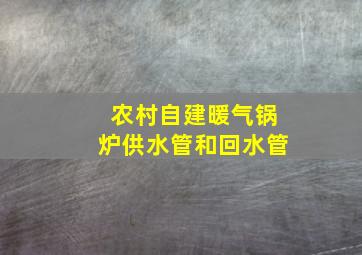 农村自建暖气锅炉供水管和回水管